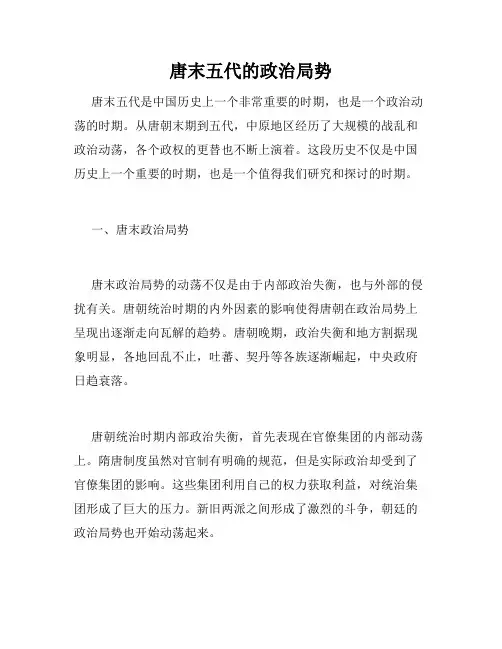 唐末五代的政治局势

唐末五代是中国历史上一个非常重要的时期，也是一个政治动荡的时期。从唐朝末期到五代，中原地区经历了大规模的战乱和政治动荡，各个政权的更替也不断上演着。这段历史不仅是中国历史上一个重要的时期，也是一个值得我们研究和探讨的时期。

一、唐末政治局势

唐末政治局势的动荡不仅是由于内部政治失衡，也与外部的侵扰有关。唐朝统治时期的内外因素的影响使得唐朝在政治局势上呈现出逐渐走向瓦解的趋势。唐朝晚期，政治失衡和地方割据现象明显，各地回乱不止，吐蕃、契丹等各族逐渐崛起，中央政府日趋衰落。

唐朝统治时期内部政治失衡，首先表现在官僚集团的内部动荡上。隋唐制度虽然对官制有明确的规范，但是实际政治却受到了官僚集团的影响。这些集团利用自己的权力获取利益，对统治集团形成了巨大的压力。新旧两派之间形成了激烈的斗争，朝廷的政治局势也开始动荡起来。